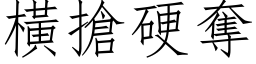 橫搶硬奪